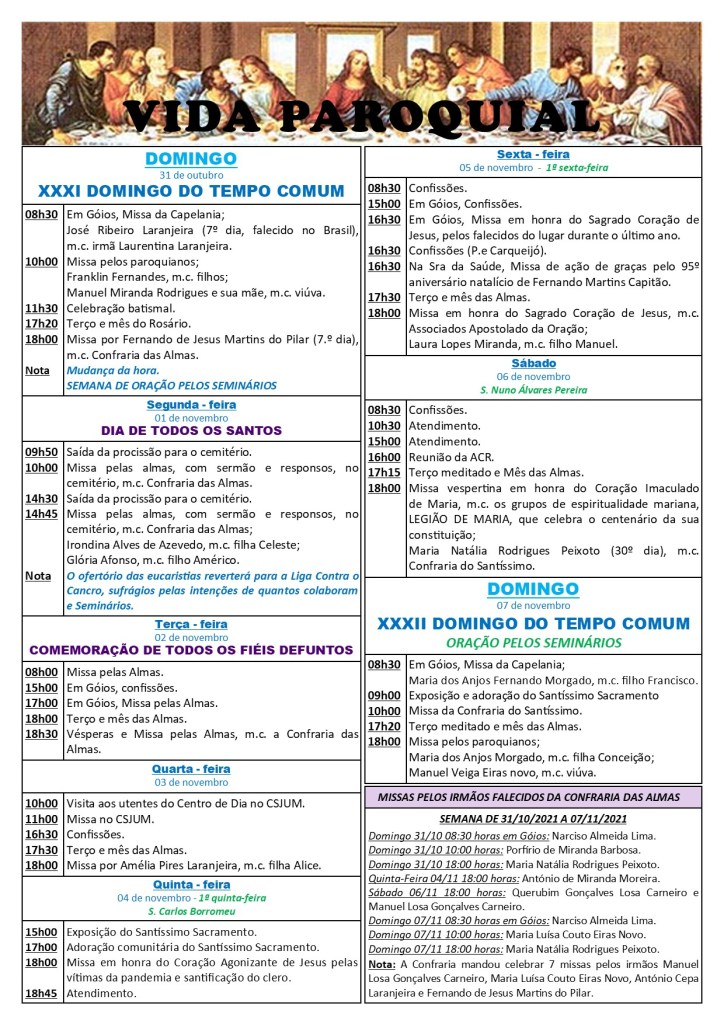 VIDA PAROQUIAL

DOMINGO
31 de outubro
XXXI DOMINGO DO TEMPO COMUM

08h30 Em Góios, Missa da Capelania;
José Ribeiro Laranjeira (7º dia, falecido no Brasil), m.c. irmã Laurentina Laranjeira.
10h00 Missa pelos paroquianos;
Franklin Fernandes, m.c. filhos;
Manuel Miranda Rodrigues e sua mãe, m.c. viúva.
11h30 Celebração batismal.
17h20 Terço e mês do Rosário.
18h00 Missa por Fernando de Jesus Martins do Pilar (7.º dia), m.c. Confraria das Almas.
Nota Mudança da hora.
SEMANA DE ORAÇÃO PELOS SEMINÁRIOS

Segunda - feira
01 de novembro
DIA DE TODOS OS SANTOS

09h50 Saída da procissão para o cemitério.
10h00 Missa pelas almas, com sermão e responsos, no cemitério, m.c. Confraria das Almas.
14h30 Saída da procissão para o cemitério.
14h45 Missa pelas almas, com sermão e responsos, no cemitério, m.c. Confraria das Almas;
Irondina Alves de Azevedo, m.c. filha Celeste;
Glória Afonso, m.c. filho Américo.
Nota O ofertório das eucaristias reverterá para a Liga Contra o Cancro, sufrágios pelas intenções de quantos colaboram e Seminários.

Terça - feira
02 de novembro
COMEMORAÇÃO DE TODOS OS FIÉIS DEFUNTOS

08h00 Missa pelas Almas.
15h00 Em Góios, confissões.
17h00 Em Góios, Missa pelas Almas.
18h00 Terço e mês das Almas.
18h30 Vésperas e Missa pelas Almas, m.c. a Confraria das Almas.

Quarta - feira
03 de novembro

10h00 Visita aos utentes do Centro de Dia no CSJUM.
11h00 Missa no CSJUM.
16h30 Confissões.
17h30 Terço e mês das Almas.
18h00 Missa por Amélia Pires Laranjeira, m.c. filha Alice.

Quinta - feira
04 de novembro - 1ª quinta-feira
S. Carlos Borromeu

15h00 Exposição do Santíssimo Sacramento.
17h00 Adoração comunitária do Santíssimo Sacramento.
18h00 Missa em honra do Coração Agonizante de Jesus pelas vítimas da pandemia e santificação do clero.
18h45 Atendimento.

Sexta - feira
05 de novembro - 1ª sexta-feira

08h30 Confissões.
15h00 Em Góios, Confissões.
16h30 Em Góios, Missa em honra do Sagrado Coração de Jesus, pelos falecidos do lugar durante o último ano.
16h30 Confissões (P.e Carqueijó).
16h30 Na Sra da Saúde, Missa de ação de graças pelo 95º aniversário natalício de Fernando Martins Capitão.
17h30 Terço e mês das Almas.
18h00 Missa em honra do Sagrado Coração de Jesus, m.c. Associados Apostolado da Oração;
Laura Lopes Miranda, m.c. filho Manuel.

Sábado
06 de novembro
S. Nuno Álvares Pereira

08h30 Confissões.
10h30 Atendimento.
15h00 Atendimento.
16h00 Reunião da ACR.
17h15 Terço meditado e Mês das Almas.
18h00 Missa vespertina em honra do Coração Imaculado de Maria, m.c. os grupos de espiritualidade mariana, LEGIÃO DE MARIA, que celebra o centenário da sua constituição;
Maria Natália Rodrigues Peixoto (30º dia), m.c. Confraria do Santíssimo.

DOMINGO
07 de novembro
XXXII DOMINGO DO TEMPO COMUM
ORAÇÃO PELOS SEMINÁRIOS

08h30 Em Góios, Missa da Capelania;
Maria dos Anjos Fernando Morgado, m.c. filho Francisco.
09h00 Exposição e adoração do Santíssimo Sacramento
10h00 Missa da Confraria do Santíssimo.
17h20 Terço meditado e mês das Almas.
18h00 Missa pelos paroquianos;
Maria dos Anjos Morgado, m.c. filha Conceição;
Manuel Veiga Eiras novo, m.c. viúva.

MISSAS PELOS IRMÃOS FALECIDOS DA CONFRARIA DAS ALMAS

SEMANA DE 31/10/2021 A 07/11/2021
Domingo 31/10 08:30 horas em Góios: Narciso Almeida Lima.
Domingo 31/10 10:00 horas: Porfírio de Miranda Barbosa.
Domingo 31/10 18:00 horas: Maria Natália Rodrigues Peixoto.
Quinta-Feira 04/11 18:00 horas: António de Miranda Moreira.
Sábado 06/11 18:00 horas: Querubim Gonçalves Losa Carneiro e Manuel Losa Gonçalves Carneiro.
Domingo 07/11 08:30 horas em Góios: Narciso Almeida Lima.
Domingo 07/11 10:00 horas: Maria Luísa Couto Eiras Novo.
Domingo 07/11 18:00 horas: Maria Natália Rodrigues Peixoto.
Nota: A Confraria mandou celebrar 7 missas pelos irmãos Manuel Losa Gonçalves Carneiro, Maria Luísa Couto Eiras Novo, António Cepa Laranjeira e Fernando de Jesus Martins do Pilar.